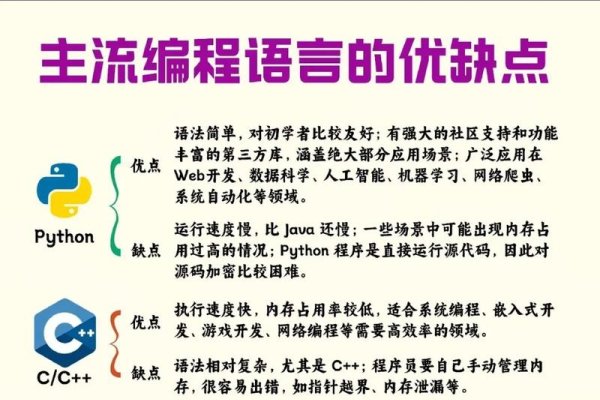 主流编程语言的优缺点

Python

优点
语法简单，对初学者比较友好；有强大的社区支持和功能丰富的第三方库，涵盖绝大部分应用场景；广泛应用在Web开发、数据科学、人工智能、机器学习、网络爬虫、系统自动化等领域。

缺点
运行速度慢，比 Java 还慢；一些场景中可能出现内存占用过高的情况；Python 程序是直接运行源代码，因此对源码加密比较困难。

C/C++

优点
执行速度快，内存占用率较低，适合系统编程、嵌入式开发、游戏开发、网络编程等需要高效率的领域。

缺点
语法相对复杂，尤其是 C++；程序员要自己手动管理内存，很容易出错，如指针越界、内存泄漏等。